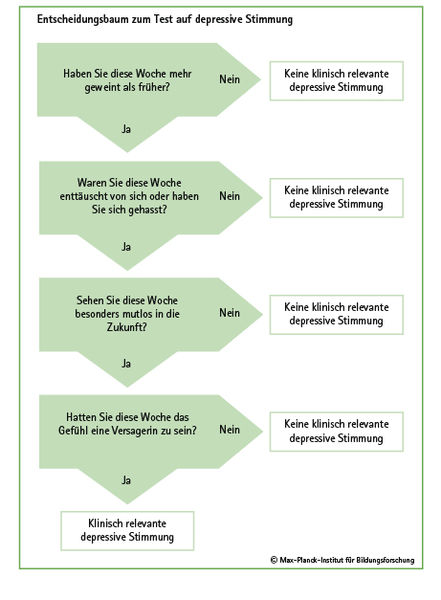 Entscheidungsbaum zum Test auf depressive Stimmung

Haben Sie diese Woche mehr geweint als früher?

Nein

Keine klinisch relevante depressive Stimmung

Ja

Waren Sie diese Woche enttäuscht von sich oder haben Sie sich gehasst?

Nein

Keine klinisch relevante depressive Stimmung

Ja

Sehen Sie diese Woche besonders mutlos in die Zukunft?

Nein

Keine klinisch relevante depressive Stimmung

Ja

Hatten Sie diese Woche das Gefühl eine Versagerin zu sein?

Nein

Keine klinisch relevante depressive Stimmung

Ja

Klinisch relevante depressive Stimmung

© Max-Planck-Institut für Bildungsforschung